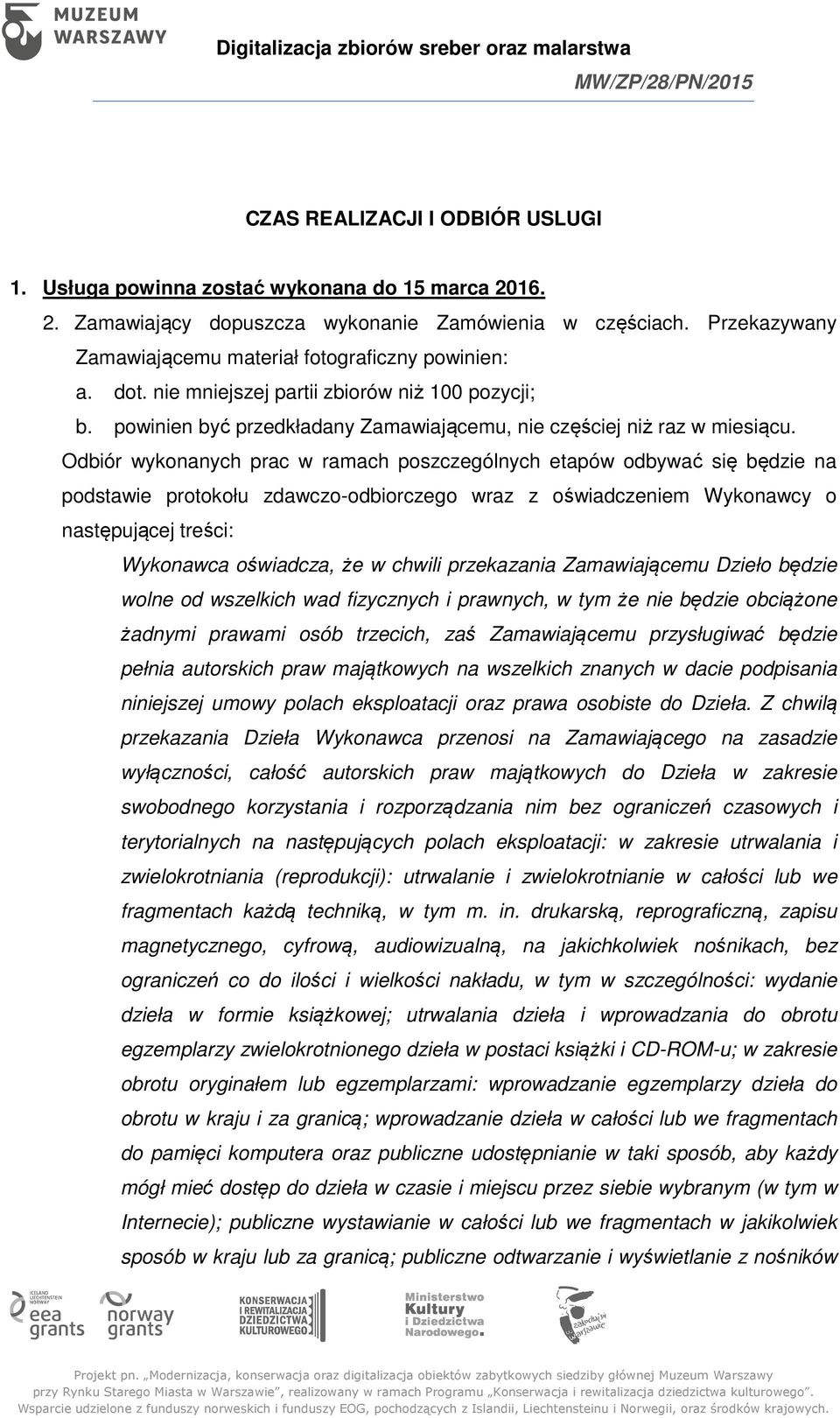 MUZEUM WARSZAWY

Digitalizacja zbiorów sreber oraz malarstwa

MW/ZP/28/PN/2015

CZAS REALIZACJI I ODBIÓR USLUGI

1. Usługa powinna zostać wykonana do 15 marca 2016.

2. Zamawiający dopuszcza wykonanie Zamówienia w częściach. Przekazywany Zamawiającemu materiał fotograficzny powinien:

a. dot. nie mniejszej partii zbiorów niż 100 pozycji;

b. powinien być przedkładany Zamawiającemu, nie częściej niż raz w miesiącu.

Odbiór wykonanych prac w ramach poszczególnych etapów odbywać się będzie na podstawie protokołu zdawczo-odbiorczego wraz z oświadczeniem Wykonawcy o następującej treści:

Wykonawca oświadcza, że w chwili przekazania Zamawiającemu Dzieło będzie wolne od wszelkich wad fizycznych i prawnych, w tym że nie będzie obciążone żadnymi prawami osób trzecich, zaś Zamawiającemu przysługiwać będzie pełnia autorskich praw majątkowych na wszelkich znanych w dacie podpisania niniejszej umowy polach eksploatacji oraz prawa osobiste do Dzieła. Z chwilą przekazania Dzieła Wykonawca przenosi na Zamawiającego na zasadzie wyłączności, całość autorskich praw majątkowych do Dzieła w zakresie swobodnego korzystania i rozporządzania nim bez ograniczeń czasowych i terytorialnych na następujących polach eksploatacji: w zakresie utrwalania i zwielokrotniania (reprodukcji): utrwalanie i zwielokrotnianie w całości lub we fragmentach każdą techniką, w tym m. in. drukarską, reprograficzną, zapisu magnetycznego, cyfrową, audiowizualną, na jakichkolwiek nośnikach, bez ograniczeń co do ilości i wielkości nakładu, w tym w szczególności: wydanie dzieła w formie książkowej; utrwalania dzieła i wprowadzania do obrotu egzemplarzy zwielokrotnionego dzieła w postaci książki i CD-ROM-u; w zakresie obrotu oryginałem lub egzemplarzami: wprowadzanie egzemplarzy dzieła do obrotu w kraju i za granicą; wprowadzanie dzieła w całości lub we fragmentach do pamięci komputera oraz publiczne udostępnianie w taki sposób, aby każdy mógł mieć dostęp do dzieła w czasie i miejscu przez siebie wybranym (w tym w Internecie); publiczne wystawianie w całości lub we fragmentach w jakikolwiek sposób w kraju lub za granicą; publiczne odtwarzanie i wyświetlanie z nośników

ICELAND LIECHTENSTEIN NORWAY eea grants    norway grants    KONSERWACJA I REWITALIZACJA DZIEDZICTWA KULTUROWEGO    Ministerstwo Kultury i Dziedzictwa Narodowego.    zakochaj się w Warszawie

Projekt pn. „Modernizacja, konserwacja oraz digitalizacja obiektów zabytkowych siedziby głównej Muzeum Warszawy przy Rynku Starego Miasta w Warszawie”, realizowany w ramach Programu „Konserwacja i rewitalizacja dziedzictwa kulturowego”. Wsparcie udzielone z funduszy norweskich i funduszy EOG, pochodzących z Islandii, Liechtensteinu i Norwegii, oraz środków krajowych.